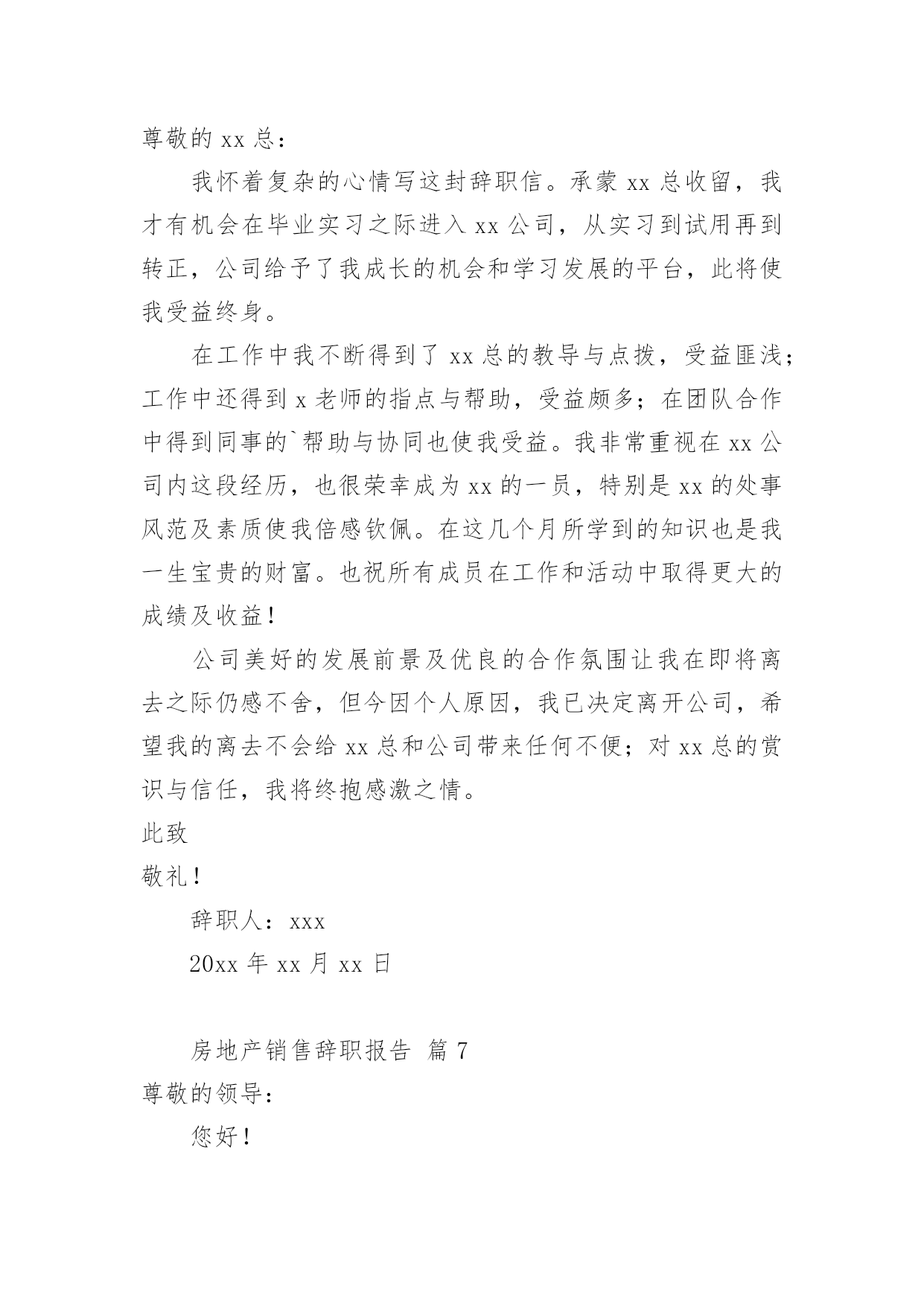 尊敬的 xx 总：

我怀着复杂的心情写这封辞职信。承蒙 xx 总收留，我才有机会在毕业实习之际进入 xx 公司，从实习到试用再到转正，公司给予了我成长的机会和学习发展的平台，此将使我受益终身。

在工作中我不断得到了 xx 总的教导与点拨，受益匪浅；工作中还得到 x 老师的指点与帮助，受益颇多；在团队合作中得到同事的`帮助与协同也使我受益。我非常重视在 xx 公司内这段经历，也很荣幸成为 xx 的一员，特别是 xx 的处事风范及素质使我倍感钦佩。在这几个月所学到的知识也是我一生宝贵的财富。也祝所有成员在工作和活动中取得更大的成绩及收益！

公司美好的发展前景及优良的合作氛围让我在即将离去之际仍感不舍，但今因个人原因，我已决定离开公司，希望我的离去不会给 xx 总和公司带来任何不便；对 xx 总的赏识与信任，我将终抱感激之情。

此致

敬礼！

辞职人：xxx

20xx 年 xx 月 xx 日

房地产销售辞职报告 篇 7

尊敬的领导：

您好！